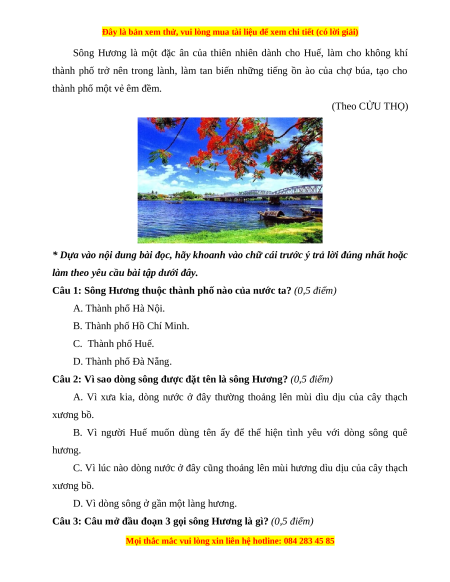 Đây là bản xem thử, vui lòng mua tài liệu để xem chi tiết (có lời giải)

Sông Hương là một đặc ân của thiên nhiên dành cho Huế, làm cho không khí thành phố trở nên trong lành, làm tan biến những tiếng ồn ào của chợ búa, tạo cho thành phố một vẻ êm đềm.

(Theo CỬU THỌ)

* Dựa vào nội dung bài đọc, hãy khoanh vào chữ cái trước ý trả lời đúng nhất hoặc làm theo yêu cầu bài tập dưới đây.

Câu 1: Sông Hương thuộc thành phố nào của nước ta? (0,5 điểm)

A. Thành phố Hà Nội.

B. Thành phố Hồ Chí Minh.

C. Thành phố Huế.

D. Thành phố Đà Nẵng.

Câu 2: Vì sao dòng sông được đặt tên là sông Hương? (0,5 điểm)

A. Vì xưa kia, dòng nước ở đây thường thoảng lên mùi dìu dịu của cây thạch xương bồ.

B. Vì người Huế muốn dùng tên ấy để thể hiện tình yêu với dòng sông quê hương.

C. Vì lúc nào dòng nước ở đây cũng thoảng lên mùi hương dìu dịu của cây thạch xương bồ.

D. Vì dòng sông ở gần một làng hương.

Câu 3: Câu mở đầu đoạn 3 gọi sông Hương là gì? (0,5 điểm)

Mọi thắc mắc vui lòng xin liên hệ hotline: 084 283 45 85